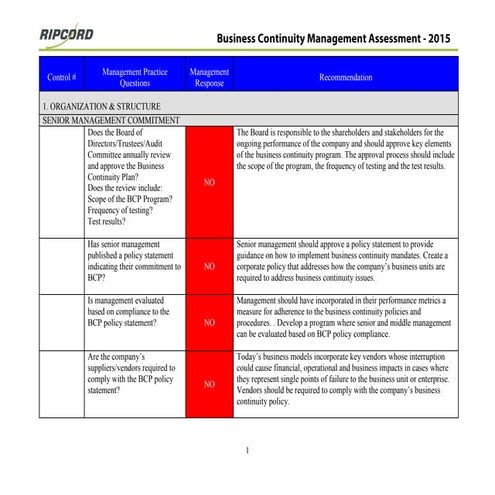 RIPCORD

Business Continuity Management Assessment - 2015

| Control # | Management Practice Questions | Management Response | Recommendation |
|---|---|---|---|
| 1. ORGANIZATION & STRUCTURE | | | |
| SENIOR MANAGEMENT COMMITMENT | | | |
| | Does the Board of Directors/Trustees/Audit Committee annually review and approve the Business Continuity Plan? Does the review include: Scope of the BCP Program? Frequency of testing? Test results? | NO | The Board is responsible to the shareholders and stakeholders for the ongoing performance of the company and should approve key elements of the business continuity program. The approval process should include the scope of the program, the frequency of testing and the test results. |
| | Has senior management published a policy statement indicating their commitment to BCP? | NO | Senior management should approve a policy statement to provide guidance on how to implement business continuity mandates. Create a corporate policy that addresses how the company's business units are required to address business continuity issues. |
| | Is management evaluated based on compliance to the BCP policy statement? | NO | Management should have incorporated in their performance metrics a measure for adherence to the business continuity policies and procedures. . Develop a program where senior and middle management can be evaluated based on BCP policy compliance. |
| | Are the company's suppliers/vendors required to comply with the BCP policy statement? | NO | Today's business models incorporate key vendors whose interruption could cause financial, operational and business impacts in cases where they represent single points of failure to the business unit or enterprise. Vendors should be required to comply with the company's business continuity policy. |

1